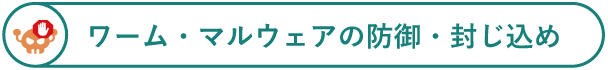 ワーム・マルウェアの防御・封じ込め